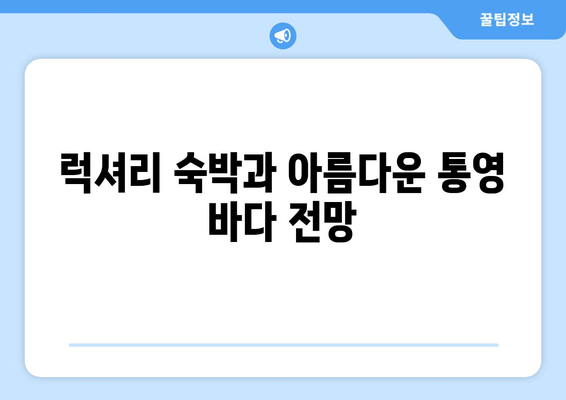 꿀팁정보

럭셔리 숙박과 아름다운 통영 바다 전망